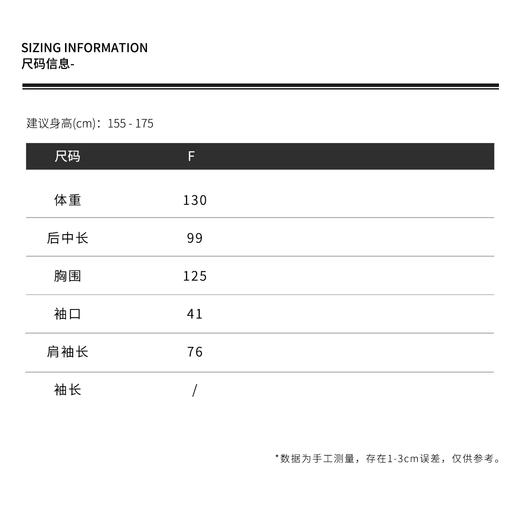 SIZING INFORMATION
尺码信息-

建议身高(cm)：155 - 175

| 尺码 | F |
|---|---|
| 体重 | 130 |
| 后中长 | 99 |
| 胸围 | 125 |
| 袖口 | 41 |
| 肩袖长 | 76 |
| 袖长 | / |

*数据为手工测量，存在1-3cm误差，仅供参考。